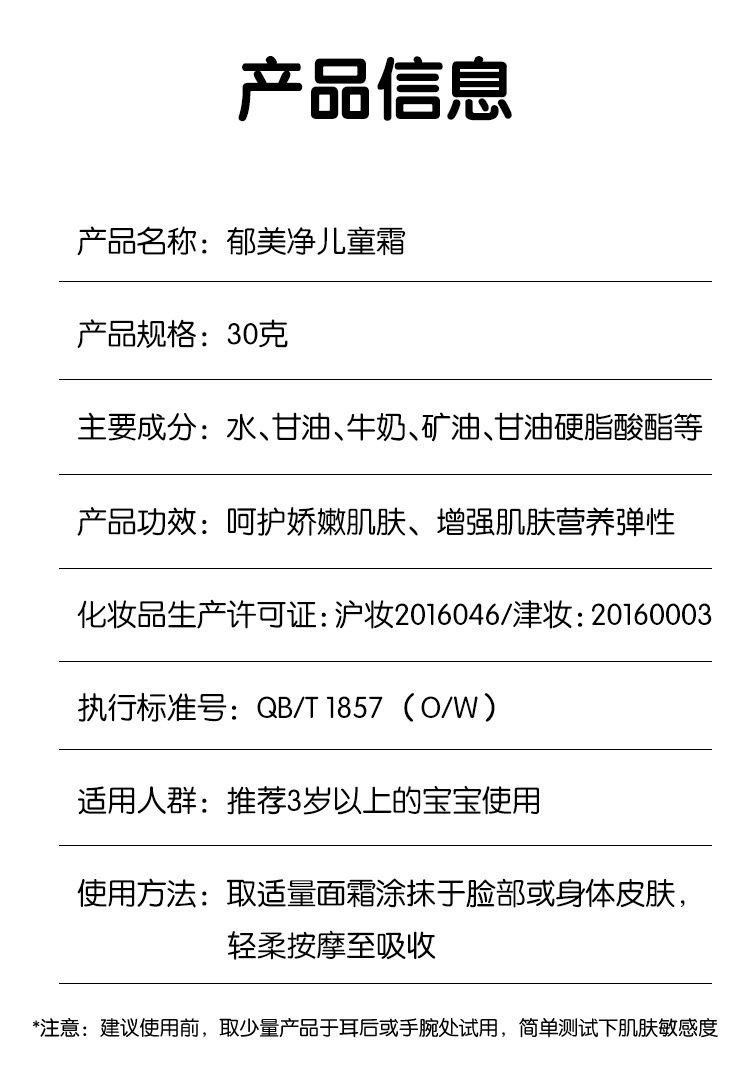 产品信息

产品名称：郁美净儿童霜

产品规格：30克

主要成分：水、甘油、牛奶、矿油、甘油硬脂酸酯等

产品功效：呵护娇嫩肌肤、增强肌肤营养弹性

化妆品生产许可证：沪妆2016046/津妆：20160003

执行标准号：QB/T 1857（O/W）

适用人群：推荐3岁以上的宝宝使用

使用方法：取适量面霜涂抹于脸部或身体皮肤，轻柔按摩至吸收

*注意：建议使用前，取少量产品于耳后或手腕处试用，简单测试下肌肤敏感度